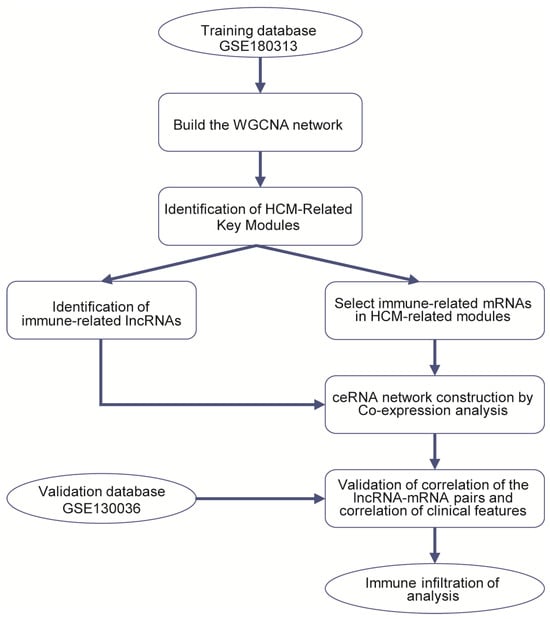 Training database
GSE180313

Build the WGCNA network

Identification of HCM-Related Key Modules

Identification of immune-related lncRNAs

Select immune-related mRNAs in HCM-related modules

ceRNA network construction by Co-expression analysis

Validation database
GSE130036

Validation of correlation of the lncRNA-mRNA pairs and correlation of clinical features

Immune infiltration of analysis